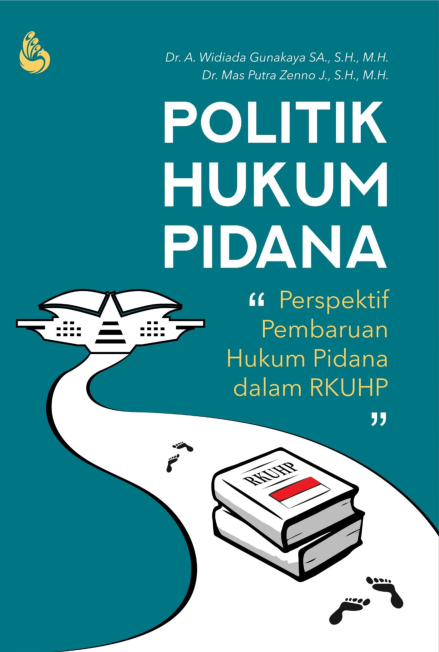 Dr. A. Widiada Gunakaya SA., S.H., M.H.
Dr. Mas Putra Zenno J., S.H., M.H.

POLITIK HUKUM PIDANA

“ Perspektif Pembaruan Hukum Pidana dalam RKUHP ”

RKUHP